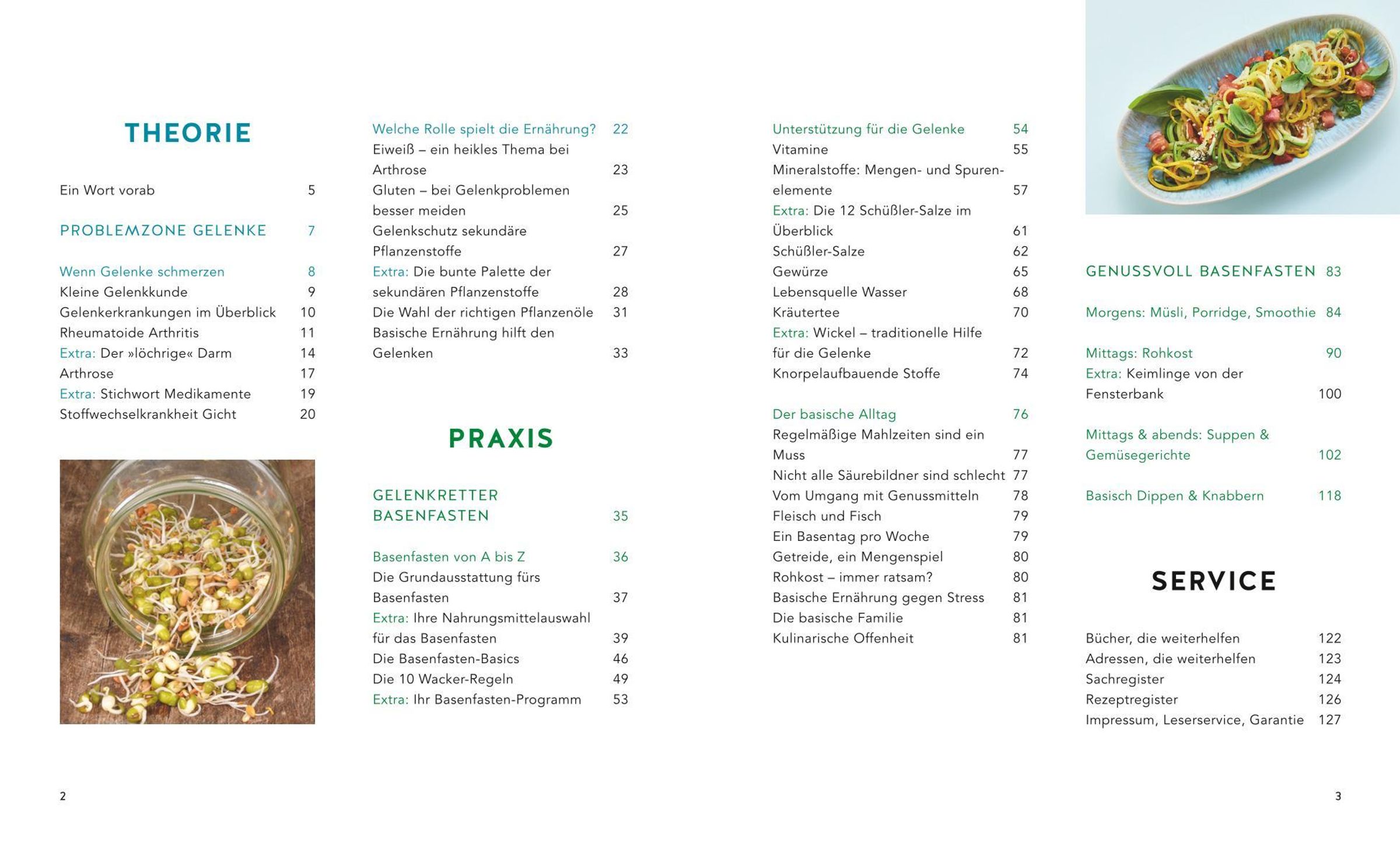 THEORIE

Ein Wort vorab 5

PROBLEMZONE GELENKE 7

Wenn Gelenke schmerzen 8
Kleine Gelenkkunde 9
Gelenkerkrankungen im Überblick 10
Rheumatoide Arthritis 11
Extra: Der »löchrige« Darm 14
Arthrose 17
Extra: Stichwort Medikamente 19
Stoffwechselkrankheit Gicht 20

Welche Rolle spielt die Ernährung? 22
Eiweiß – ein heikles Thema bei Arthrose 23
Gluten – bei Gelenkproblemen besser meiden 25
Gelenkschutz sekundäre Pflanzenstoffe 27
Extra: Die bunte Palette der sekundären Pflanzenstoffe 28
Die Wahl der richtigen Pflanzenöle 31
Basische Ernährung hilft den Gelenken 33

PRAXIS

GELENKRETTER BASENFASTEN 35

Basenfasten von A bis Z 36
Die Grundausstattung fürs Basenfasten 37
Extra: Ihre Nahrungsmittelauswahl für das Basenfasten 39
Die Basenfasten-Basics 46
Die 10 Wacker-Regeln 49
Extra: Ihr Basenfasten-Programm 53

Unterstützung für die Gelenke 54
Vitamine 55
Mineralstoffe: Mengen- und Spurenelemente 57
Extra: Die 12 Schüßler-Salze im Überblick 61
Schüßler-Salze 62
Gewürze 65
Lebensquelle Wasser 68
Kräutertee 70
Extra: Wickel – traditionelle Hilfe für die Gelenke 72
Knorpelaufbauende Stoffe 74

Der basische Alltag 76
Regelmäßige Mahlzeiten sind ein Muss 77
Nicht alle Säurebildner sind schlecht 77
Vom Umgang mit Genussmitteln 78
Fleisch und Fisch 79
Ein Basentag pro Woche 79
Getreide, ein Mengenspiel 80
Rohkost – immer ratsam? 80
Basische Ernährung gegen Stress 81
Die basische Familie 81
Kulinarische Offenheit 81

GENUSSVOLL BASENFASTEN 83

Morgens: Müsli, Porridge, Smoothie 84

Mittags: Rohkost 90
Extra: Keimlinge von der Fensterbank 100

Mittags & abends: Suppen & Gemüsegerichte 102

Basisch Dippen & Knabbern 118

SERVICE

Bücher, die weiterhelfen 122
Adressen, die weiterhelfen 123
Sachregister 124
Rezeptregister 126
Impressum, Leserservice, Garantie 127

2

3